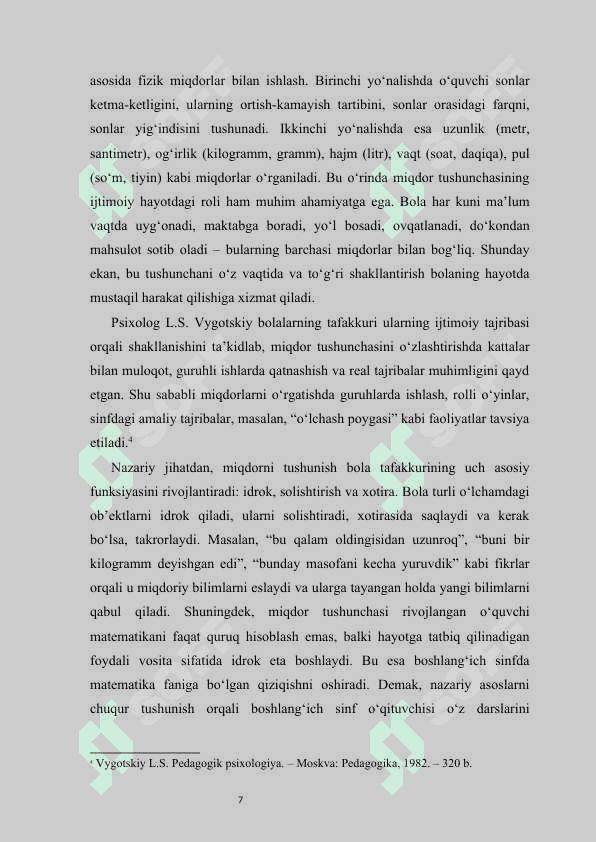 asosida fizik miqdorlar bilan ishlash. Birinchi yo‘nalishda o‘quvchi sonlar ketma-ketligini, ularning ortish-kamayish tartibini, sonlar orasidagi farqni, sonlar yig‘indisini tushunadi. Ikkinchi yo‘nalishda esa uzunlik (metr, santimetr), og‘irlik (kilogramm, gramm), hajm (litr), vaqt (soat, daqiqa), pul (so‘m, tiyin) kabi miqdorlar o‘rganiladi. Bu o‘rinda miqdor tushunchasining ijtimoiy hayotdagi roli ham muhim ahamiyatga ega. Bola har kuni ma’lum vaqtda uyg‘onadi, maktabga boradi, yo‘l bosadi, ovqatlanadi, do‘kondan mahsulot sotib oladi – bularning barchasi miqdorlar bilan bog‘liq. Shunday ekan, bu tushunchani o‘z vaqtida va to‘g‘ri shakllantirish bolaning hayotda mustaqil harakat qilishiga xizmat qiladi.

Psixolog L.S. Vygotskiy bolalarning tafakkuri ularning ijtimoiy tajribasi orqali shakllanishini ta’kidlab, miqdor tushunchasini o‘zlashtirishda kattalar bilan muloqot, guruhli ishlarda qatnashish va real tajribalar muhimligini qayd etgan. Shu sababli miqdorlarni o‘rgatishda guruhlarda ishlash, rolli o‘yinlar, sinfdagi amaliy tajribalar, masalan, “o‘lchash poygasi” kabi faoliyatlar tavsiya etiladi.⁴

Nazariy jihatdan, miqdorni tushunish bola tafakkurining uch asosiy funksiyasini rivojlantiradi: idrok, solishtirish va xotira. Bola turli o‘lchamdagi ob’ektlarni idrok qiladi, ularni solishtiradi, xotirasida saqlaydi va kerak bo‘lsa, takrorlaydi. Masalan, “bu qalam oldingisidan uzunroq”, “buni bir kilogramm deyishgan edi”, “bunday masofani kecha yuruvdik” kabi fikrlar orqali u miqdoriy bilimlarni eslaydi va ularga tayangan holda yangi bilimlarni qabul qiladi. Shuningdek, miqdor tushunchasi rivojlangan o‘quvchi matematikani faqat quruq hisoblash emas, balki hayotga tatbiq qilinadigan foydali vosita sifatida idrok eta boshlaydi. Bu esa boshlang‘ich sinfda matematika faniga bo‘lgan qiziqishni oshiradi. Demak, nazariy asoslarni chuqur tushunish orqali boshlang‘ich sinf o‘qituvchisi o‘z darslarini

⁴ Vygotskiy L.S. Pedagogik psixologiya. – Moskva: Pedagogika, 1982. – 320 b.

7